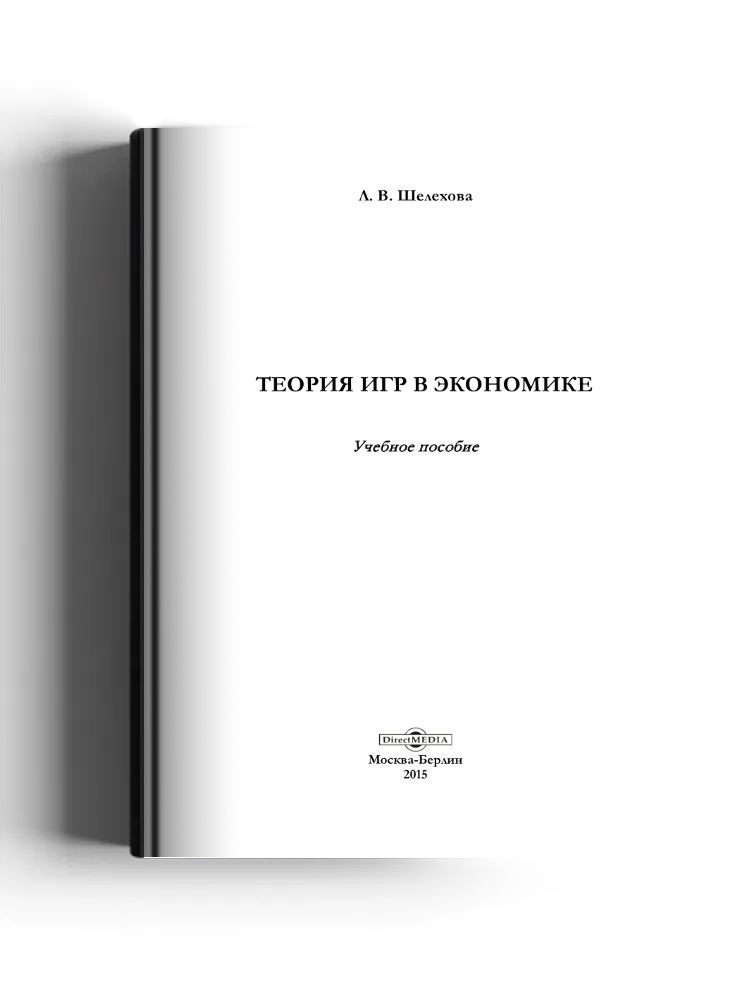 Л. В. Шелехова

ТЕОРИЯ ИГР В ЭКОНОМИКЕ

Учебное пособие

DirectMEDIA

Москва-Берлин
2015